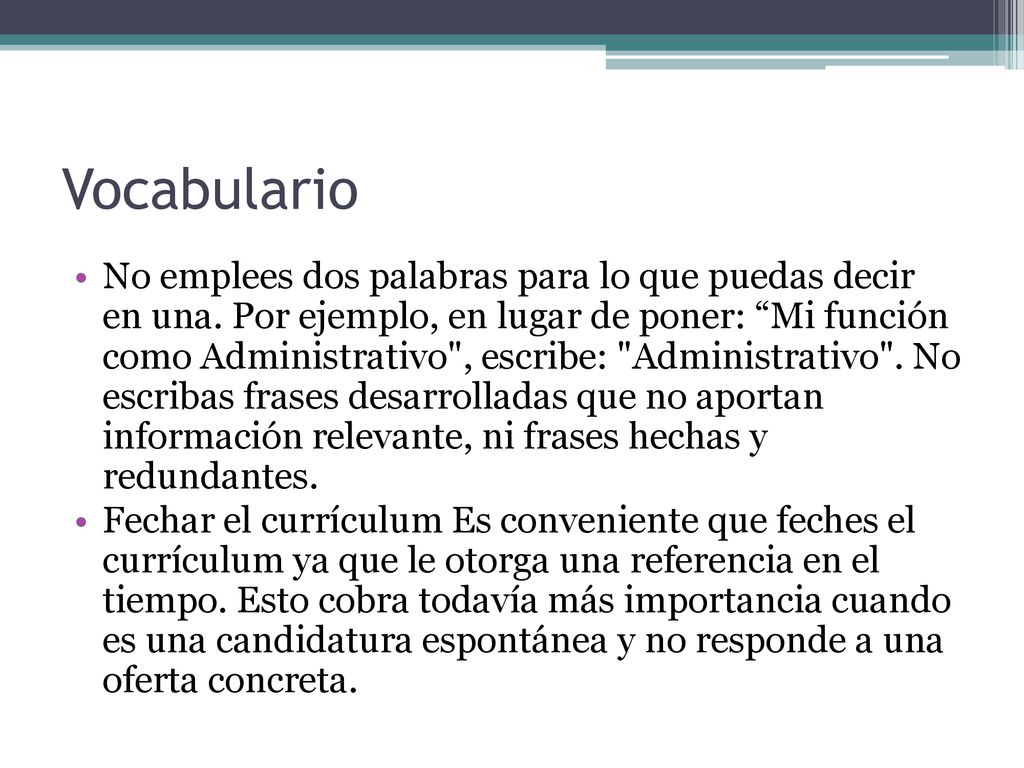 Vocabulario

• No emplees dos palabras para lo que puedas decir en una. Por ejemplo, en lugar de poner: “Mi función como Administrativo", escribe: "Administrativo". No escribas frases desarrolladas que no aportan información relevante, ni frases hechas y redundantes.
• Fechar el currículum Es conveniente que feches el currículum ya que le otorga una referencia en el tiempo. Esto cobra todavía más importancia cuando es una candidatura espontánea y no responde a una oferta concreta.